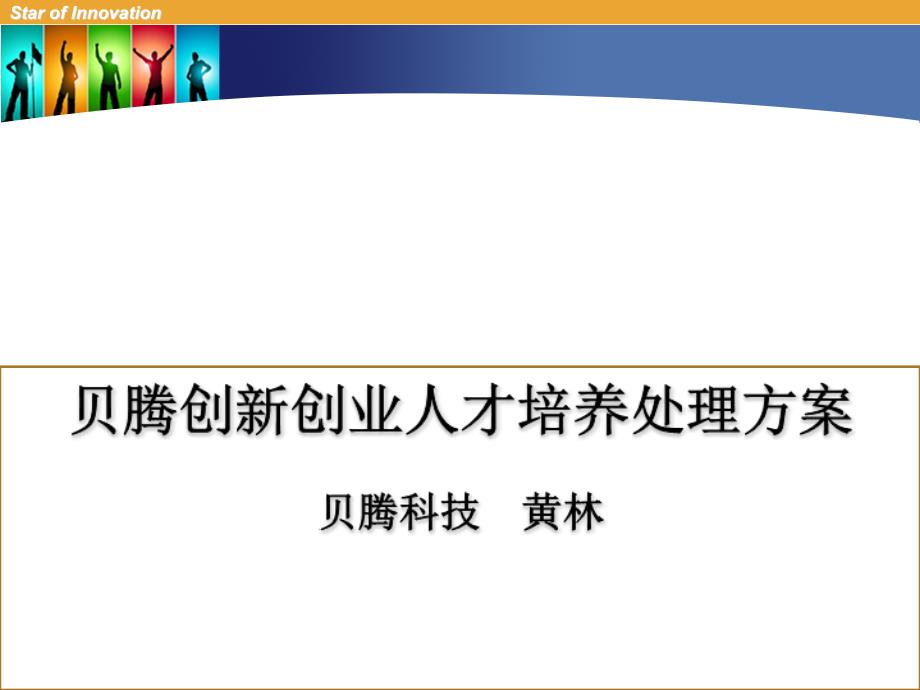 Star of Innovation

贝腾创新创业人才培养处理方案

贝腾科技　黄林